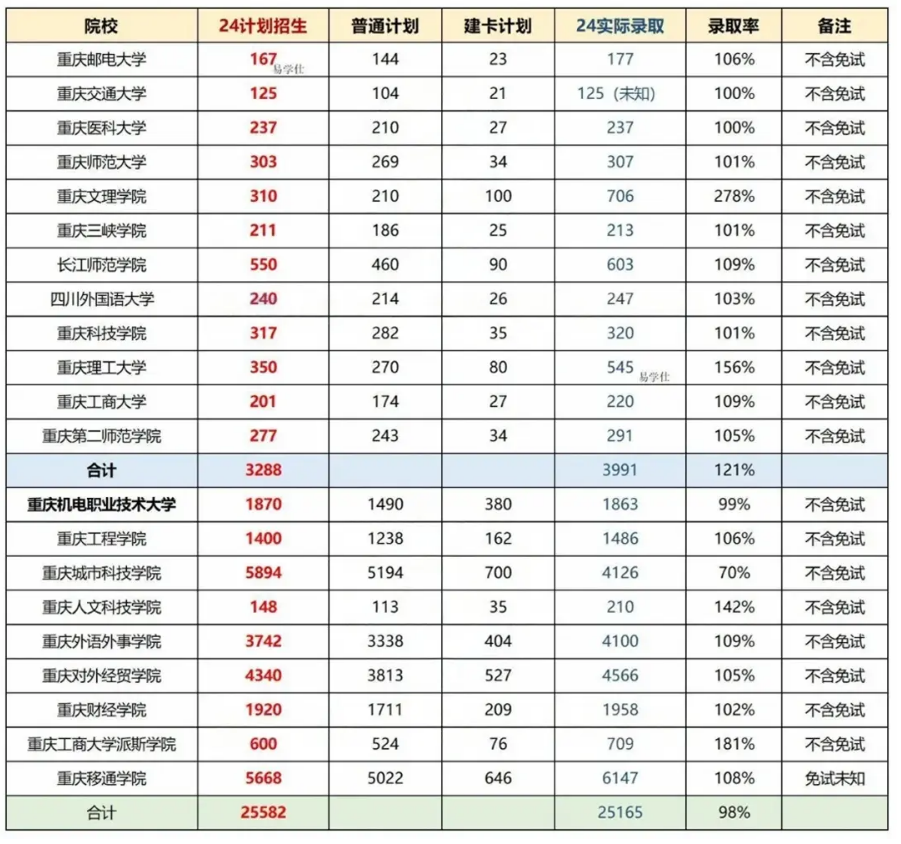 | 院校 | 24计划招生 | 普通计划 | 建卡计划 | 24实际录取 | 录取率 | 备注 |
|---|---|---|---|---|---|---|
| 重庆邮电大学 | 167 易学仕 | 144 | 23 | 177 | 106% | 不含免试 |
| 重庆交通大学 | 125 | 104 | 21 | 125（未知） | 100% | 不含免试 |
| 重庆医科大学 | 237 | 210 | 27 | 237 | 100% | 不含免试 |
| 重庆师范大学 | 303 | 269 | 34 | 307 | 101% | 不含免试 |
| 重庆文理学院 | 310 | 210 | 100 | 706 | 278% | 不含免试 |
| 重庆三峡学院 | 211 | 186 | 25 | 213 | 101% | 不含免试 |
| 长江师范学院 | 550 | 460 | 90 | 603 | 109% | 不含免试 |
| 四川外国语大学 | 240 | 214 | 26 | 247 | 103% | 不含免试 |
| 重庆科技学院 | 317 | 282 | 35 | 320 | 101% | 不含免试 |
| 重庆理工大学 | 350 | 270 | 80 | 545 易学仕 | 156% | 不含免试 |
| 重庆工商大学 | 201 | 174 | 27 | 220 | 109% | 不含免试 |
| 重庆第二师范学院 | 277 | 243 | 34 | 291 | 105% | 不含免试 |
| 合计 | 3288 | | | 3991 | 121% | |
| 重庆机电职业技术大学 | 1870 | 1490 | 380 | 1863 | 99% | 不含免试 |
| 重庆工程学院 | 1400 | 1238 | 162 | 1486 | 106% | 不含免试 |
| 重庆城市科技学院 | 5894 | 5194 | 700 | 4126 | 70% | 不含免试 |
| 重庆人文科技学院 | 148 | 113 | 35 | 210 | 142% | 不含免试 |
| 重庆外语外事学院 | 3742 | 3338 | 404 | 4100 | 109% | 不含免试 |
| 重庆对外经贸学院 | 4340 | 3813 | 527 | 4566 | 105% | 不含免试 |
| 重庆财经学院 | 1920 | 1711 | 209 | 1958 | 102% | 不含免试 |
| 重庆工商大学派斯学院 | 600 | 524 | 76 | 709 | 181% | 不含免试 |
| 重庆移通学院 | 5668 | 5022 | 646 | 6147 | 108% | 免试未知 |
| 合计 | 25582 | | | 25165 | 98% | |